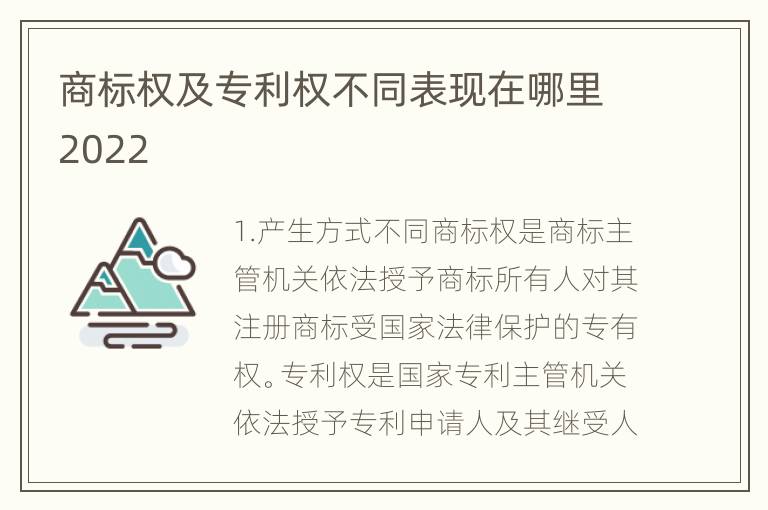 商标权及专利权不同表现在哪里2022

1.产生方式不同商标权是商标主管机关依法授予商标所有人对其注册商标受国家法律保护的专有权。专利权是国家专利主管机关依法授予专利申请人及其继受人